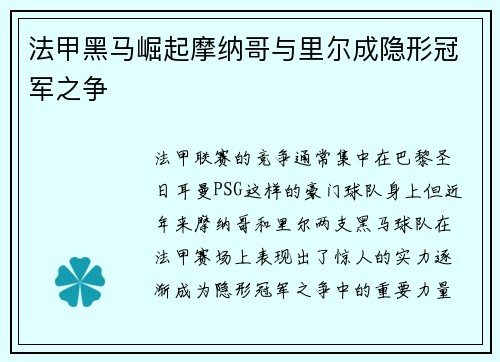 法甲黑马崛起摩纳哥与里尔成隐形冠军之争

法甲联赛的竞争通常集中在巴黎圣日耳曼PSG这样的豪门球队身上但近年来摩纳哥和里尔两支黑马球队在法甲赛场上表现出了惊人的实力逐渐成为隐形冠军之争中的重要力量